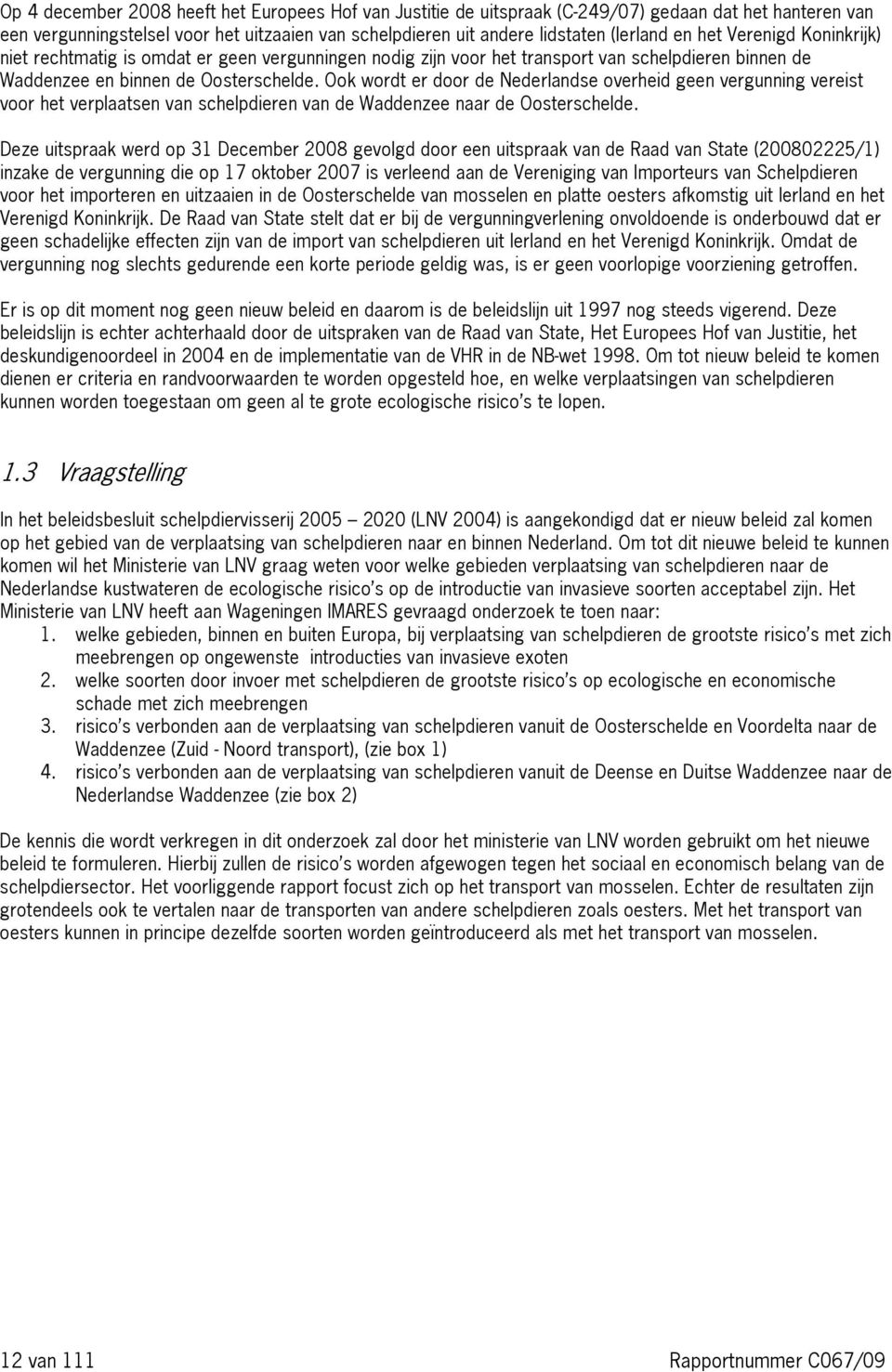 Op 4 december 2008 heeft het Europees Hof van Justitie de uitspraak (C-249/07) gedaan dat het hanteren van een vergunningstelsel voor het uitzaaien van schelpdieren uit andere lidstaten (Ierland en het Verenigd Koninkrijk) niet rechtmatig is omdat er geen vergunningen nodig zijn voor het transport van schelpdieren binnen de Waddenzee en binnen de Oosterschelde. Ook wordt er door de Nederlandse overheid geen vergunning vereist voor het verplaatsen van schelpdieren van de Waddenzee naar de Oosterschelde.

Deze uitspraak werd op 31 December 2008 gevolgd door een uitspraak van de Raad van State (200802225/1) inzake de vergunning die op 17 oktober 2007 is verleend aan de Vereniging van Importeurs van Schelpdieren voor het importeren en uitzaaien in de Oosterschelde van mosselen en platte oesters afkomstig uit Ierland en het Verenigd Koninkrijk. De Raad van State stelt dat er bij de vergunningverlening onvoldoende is onderbouwd dat er geen schadelijke effecten zijn van de import van schelpdieren uit Ierland en het Verenigd Koninkrijk. Omdat de vergunning nog slechts gedurende een korte periode geldig was, is er geen voorlopige voorziening getroffen.

Er is op dit moment nog geen nieuw beleid en daarom is de beleidslijn uit 1997 nog steeds vigerend. Deze beleidslijn is echter achterhaald door de uitspraken van de Raad van State, Het Europees Hof van Justitie, het deskundigenoordeel in 2004 en de implementatie van de VHR in de NB-wet 1998. Om tot nieuw beleid te komen dienen er criteria en randvoorwaarden te worden opgesteld hoe, en welke verplaatsingen van schelpdieren kunnen worden toegestaan om geen al te grote ecologische risico's te lopen.

1.3 Vraagstelling

In het beleidsbesluit schelpdiervisserij 2005 – 2020 (LNV 2004) is aangekondigd dat er nieuw beleid zal komen op het gebied van de verplaatsing van schelpdieren naar en binnen Nederland. Om tot dit nieuwe beleid te kunnen komen wil het Ministerie van LNV graag weten voor welke gebieden verplaatsing van schelpdieren naar de Nederlandse kustwateren de ecologische risico's op de introductie van invasieve soorten acceptabel zijn. Het Ministerie van LNV heeft aan Wageningen IMARES gevraagd onderzoek te toen naar:
1. welke gebieden, binnen en buiten Europa, bij verplaatsing van schelpdieren de grootste risico's met zich meebrengen op ongewenste introducties van invasieve exoten
2. welke soorten door invoer met schelpdieren de grootste risico's op ecologische en economische schade met zich meebrengen
3. risico's verbonden aan de verplaatsing van schelpdieren vanuit de Oosterschelde en Voordelta naar de Waddenzee (Zuid - Noord transport), (zie box 1)
4. risico's verbonden aan de verplaatsing van schelpdieren vanuit de Deense en Duitse Waddenzee naar de Nederlandse Waddenzee (zie box 2)

De kennis die wordt verkregen in dit onderzoek zal door het ministerie van LNV worden gebruikt om het nieuwe beleid te formuleren. Hierbij zullen de risico's worden afgewogen tegen het sociaal en economisch belang van de schelpdiersector. Het voorliggende rapport focust zich op het transport van mosselen. Echter de resultaten zijn grotendeels ook te vertalen naar de transporten van andere schelpdieren zoals oesters. Met het transport van oesters kunnen in principe dezelfde soorten worden geïntroduceerd als met het transport van mosselen.

12 van 111

Rapportnummer C067/09